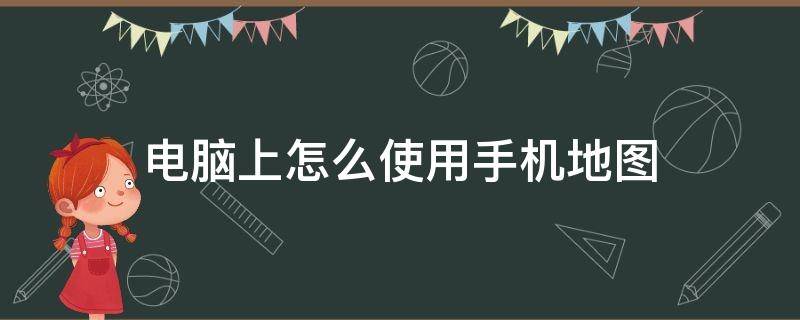 电脑上怎么使用手机地图